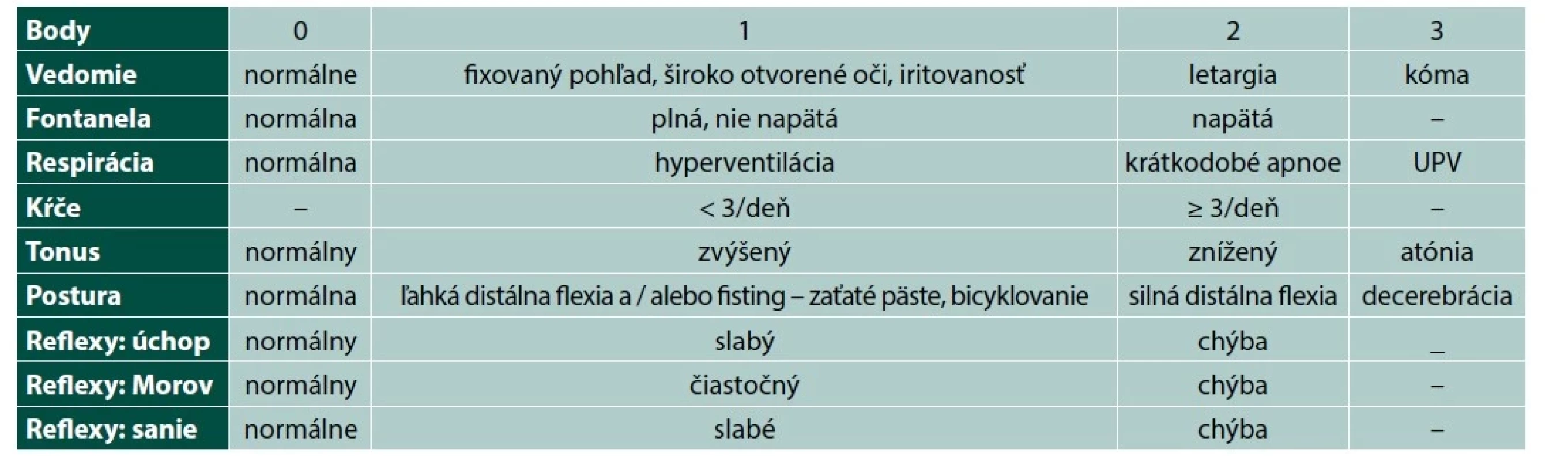 | Body | 0 | 1 | 2 | 3 |
|---|---|---|---|---|
| Vedomie | normálne | fixovaný pohľad, široko otvorené oči, iritovanosť | letargia | kóma |
| Fontanela | normálna | plná, nie napätá | napätá | – |
| Respirácia | normálna | hyperventilácia | krátkodobé apnoe | UPV |
| Kŕče | – | < 3/deň | ≥ 3/deň | – |
| Tonus | normálny | zvýšený | znížený | atónia |
| Postura | normálna | ľahká distálna flexia a / alebo fisting – zaťaté päste, bicyklovanie | silná distálna flexia | decerebrácia |
| Reflexy: úchop | normálny | slabý | chýba | _ |
| Reflexy: Morov | normálny | čiastočný | chýba | – |
| Reflexy: sanie | normálne | slabé | chýba | – |